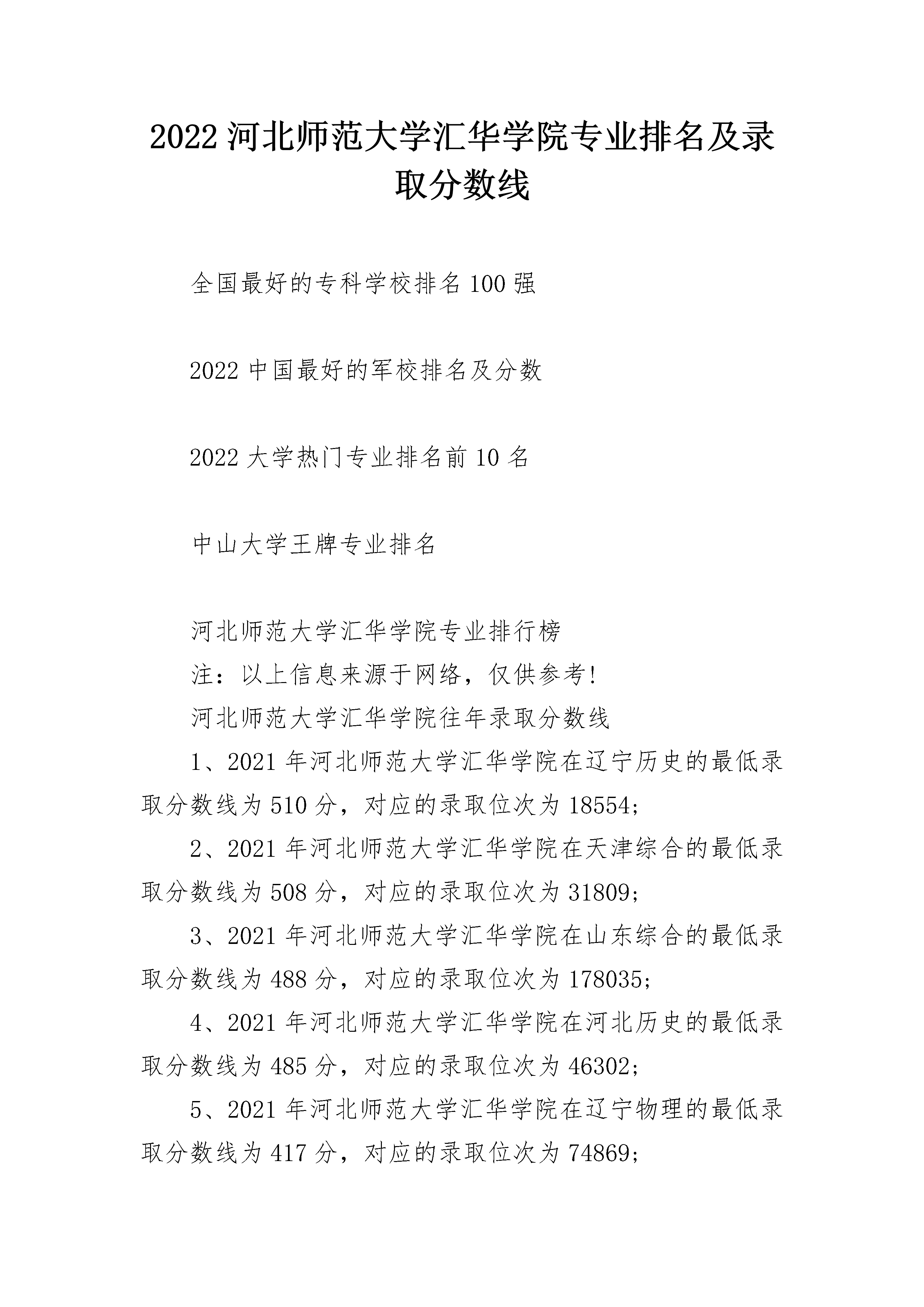 2022 河北师范大学汇华学院专业排名及录取分数线

全国最好的专科学校排名 100 强

2022 中国最好的军校排名及分数

2022 大学热门专业排名前 10 名

中山大学王牌专业排名

河北师范大学汇华学院专业排行榜

注：以上信息来源于网络，仅供参考！

河北师范大学汇华学院往年录取分数线

1、2021 年河北师范大学汇华学院在辽宁历史的最低录取分数线为 510 分，对应的录取位次为 18554；

2、2021 年河北师范大学汇华学院在天津综合的最低录取分数线为 508 分，对应的录取位次为 31809；

3、2021 年河北师范大学汇华学院在山东综合的最低录取分数线为 488 分，对应的录取位次为 178035；

4、2021 年河北师范大学汇华学院在河北历史的最低录取分数线为 485 分，对应的录取位次为 46302；

5、2021 年河北师范大学汇华学院在辽宁物理的最低录取分数线为 417 分，对应的录取位次为 74869；